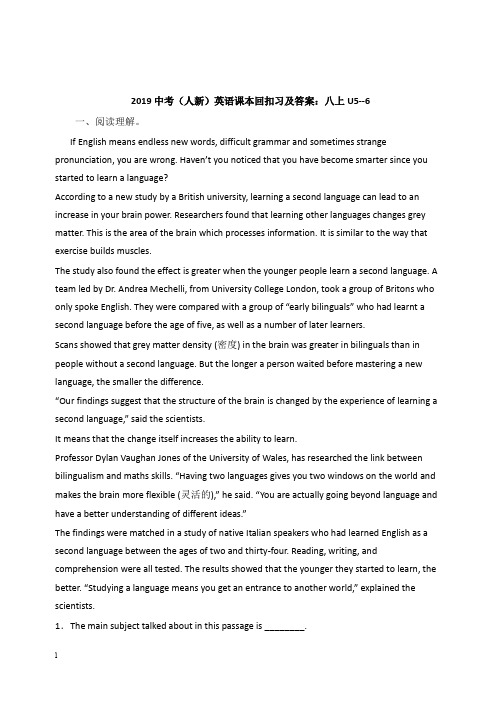 2019 中考（人新）英语课本回扣习及答案：八上 U5--6

一、阅读理解。

If English means endless new words, difficult grammar and sometimes strange pronunciation, you are wrong. Haven't you noticed that you have become smarter since you started to learn a language?

According to a new study by a British university, learning a second language can lead to an increase in your brain power. Researchers found that learning other languages changes grey matter. This is the area of the brain which processes information. It is similar to the way that exercise builds muscles.

The study also found the effect is greater when the younger people learn a second language. A team led by Dr. Andrea Mechelli, from University College London, took a group of Britons who only spoke English. They were compared with a group of "early bilinguals" who had learnt a second language before the age of five, as well as a number of later learners.

Scans showed that grey matter density (密度) in the brain was greater in bilinguals than in people without a second language. But the longer a person waited before mastering a new language, the smaller the difference.

"Our findings suggest that the structure of the brain is changed by the experience of learning a second language," said the scientists.

It means that the change itself increases the ability to learn.

Professor Dylan Vaughan Jones of the University of Wales, has researched the link between bilingualism and maths skills. "Having two languages gives you two windows on the world and makes the brain more flexible (灵活的)," he said. "You are actually going beyond language and have a better understanding of different ideas."

The findings were matched in a study of native Italian speakers who had learned English as a second language between the ages of two and thirty-four. Reading, writing, and comprehension were all tested. The results showed that the younger they started to learn, the better. "Studying a language means you get an entrance to another world," explained the scientists.

1. The main subject talked about in this passage is ________.

1